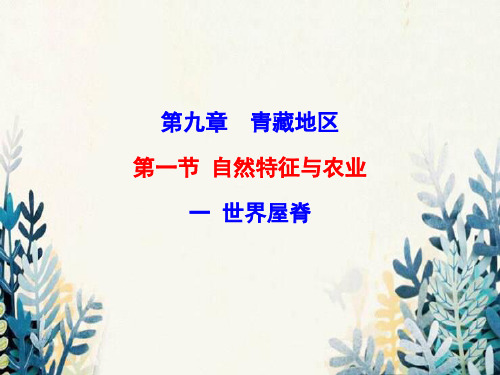 第九章　青藏地区

第一节　自然特征与农业

一　世界屋脊